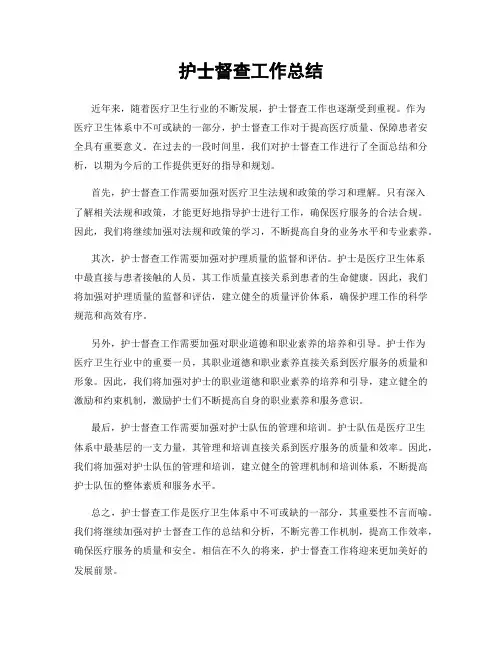 护士督查工作总结

近年来，随着医疗卫生行业的不断发展，护士督查工作也逐渐受到重视。作为医疗卫生体系中不可或缺的一部分，护士督查工作对于提高医疗质量、保障患者安全具有重要意义。在过去的一段时间里，我们对护士督查工作进行了全面总结和分析，以期为今后的工作提供更好的指导和规划。

首先，护士督查工作需要加强对医疗卫生法规和政策的学习和理解。只有深入了解相关法规和政策，才能更好地指导护士进行工作，确保医疗服务的合法合规。因此，我们将继续加强对法规和政策的学习，不断提高自身的业务水平和专业素养。

其次，护士督查工作需要加强对护理质量的监督和评估。护士是医疗卫生体系中最直接与患者接触的人员，其工作质量直接关系到患者的生命健康。因此，我们将加强对护理质量的监督和评估，建立健全的质量评价体系，确保护理工作的科学规范和高效有序。

另外，护士督查工作需要加强对职业道德和职业素养的培养和引导。护士作为医疗卫生行业中的重要一员，其职业道德和职业素养直接关系到医疗服务的质量和形象。因此，我们将加强对护士的职业道德和职业素养的培养和引导，建立健全的激励和约束机制，激励护士们不断提高自身的职业素养和服务意识。

最后，护士督查工作需要加强对护士队伍的管理和培训。护士队伍是医疗卫生体系中最基层的一支力量，其管理和培训直接关系到医疗服务的质量和效率。因此，我们将加强对护士队伍的管理和培训，建立健全的管理机制和培训体系，不断提高护士队伍的整体素质和服务水平。

总之，护士督查工作是医疗卫生体系中不可或缺的一部分，其重要性不言而喻。我们将继续加强对护士督查工作的总结和分析，不断完善工作机制，提高工作效率，确保医疗服务的质量和安全。相信在不久的将来，护士督查工作将迎来更加美好的发展前景。